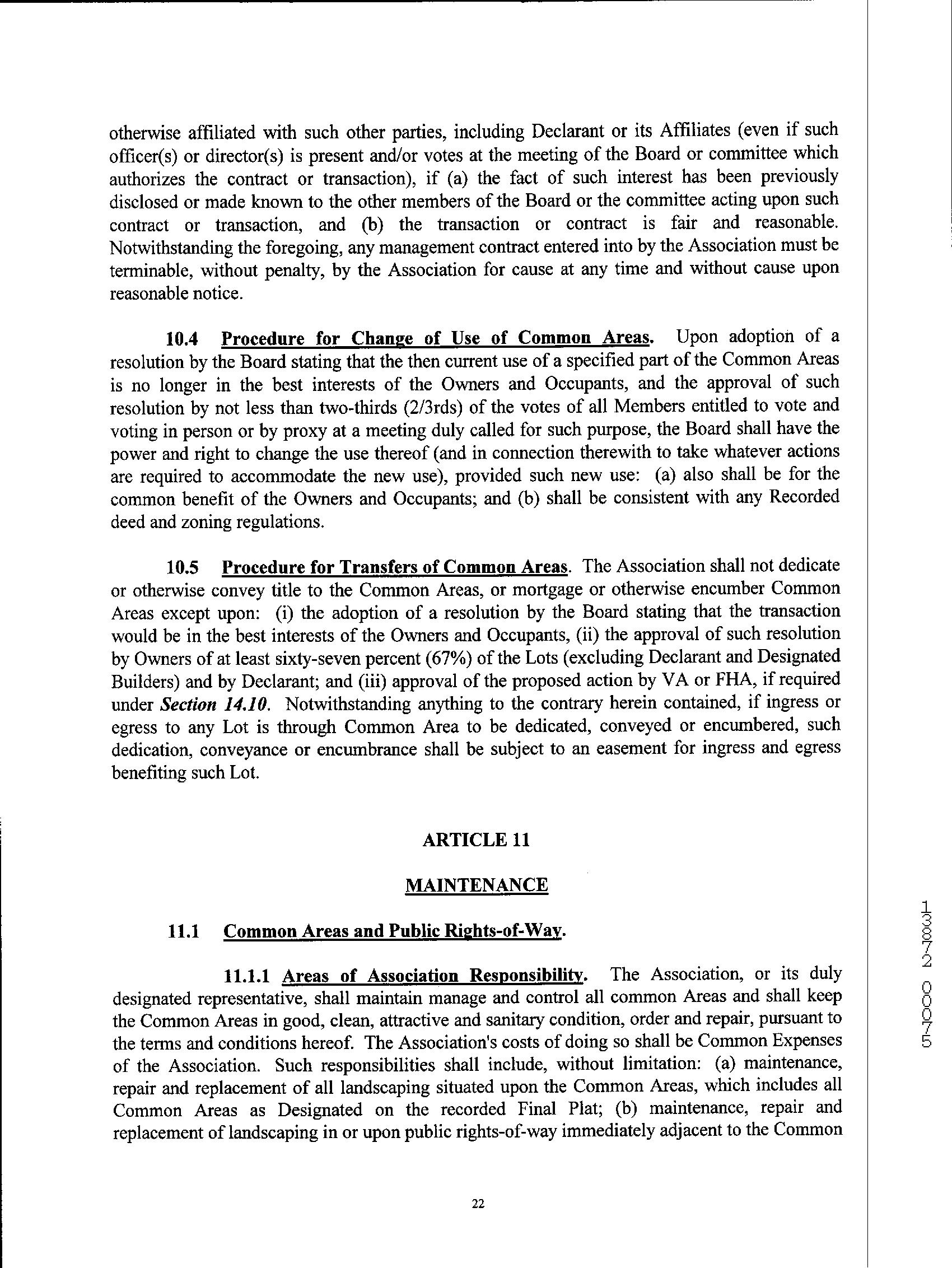 otherwise affiliated with such other parties, including Declarant or its Affiliates (even if such officer(s) or director(s) is present and/or votes at the meeting of the Board or committee which authorizes the contract or transaction), if (a) the fact of such interest has been previously disclosed or made known to the other members of the Board or the committee acting upon such contract or transaction, and (b) the transaction or contract is fair and reasonable. Notwithstanding the foregoing, any management contract entered into by the Association must be terminable, without penalty, by the Association for cause at any time and without cause upon reasonable notice.

10.4 Procedure for Change of Use of Common Areas. Upon adoption of a resolution by the Board stating that the then current use of a specified part of the Common Areas is no longer in the best interests of the Owners and Occupants, and the approval of such resolution by not less than two-thirds (2/3rds) of the votes of all Members entitled to vote and voting in person or by proxy at a meeting duly called for such purpose, the Board shall have the power and right to change the use thereof (and in connection therewith to take whatever actions are required to accommodate the new use), provided such new use: (a) also shall be for the common benefit of the Owners and Occupants; and (b) shall be consistent with any Recorded deed and zoning regulations.

10.5 Procedure for Transfers of Common Areas. The Association shall not dedicate or otherwise convey title to the Common Areas, or mortgage or otherwise encumber Common Areas except upon: (i) the adoption of a resolution by the Board stating that the transaction would be in the best interests of the Owners and Occupants, (ii) the approval of such resolution by Owners of at least sixty-seven percent (67%) of the Lots (excluding Declarant and Designated Builders) and by Declarant; and (iii) approval of the proposed action by VA or FHA, if required under Section 14.10. Notwithstanding anything to the contrary herein contained, if ingress or egress to any Lot is through Common Area to be dedicated, conveyed or encumbered, such dedication, conveyance or encumbrance shall be subject to an easement for ingress and egress benefiting such Lot.

ARTICLE 11

MAINTENANCE

11.1 Common Areas and Public Rights-of-Way.

11.1.1 Areas of Association Responsibility. The Association, or its duly designated representative, shall maintain manage and control all common Areas and shall keep the Common Areas in good, clean, attractive and sanitary condition, order and repair, pursuant to the terms and conditions hereof. The Association's costs of doing so shall be Common Expenses of the Association. Such responsibilities shall include, without limitation: (a) maintenance, repair and replacement of all landscaping situated upon the Common Areas, which includes all Common Areas as Designated on the recorded Final Plat; (b) maintenance, repair and replacement of landscaping in or upon public rights-of-way immediately adjacent to the Common

22

13872 00075